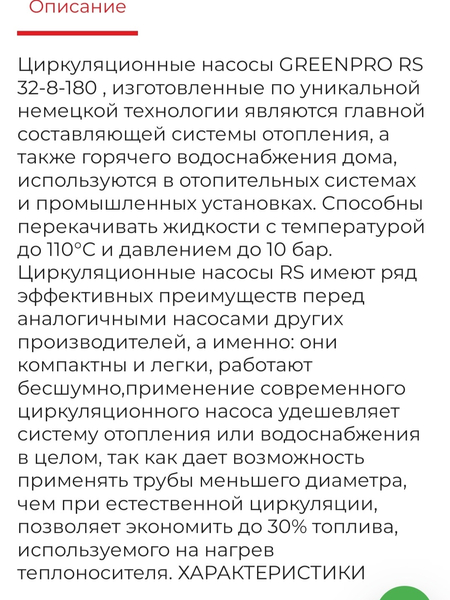 Описание

Циркуляционные насосы GREENPRO RS 32-8-180 , изготовленные по уникальной немецкой технологии являются главной составляющей системы отопления, а также горячего водоснабжения дома, используются в отопительных системах и промышленных установках. Способны перекачивать жидкости с температурой до 110°C и давлением до 10 бар. Циркуляционные насосы RS имеют ряд эффективных преимуществ перед аналогичными насосами других производителей, а именно: они компактны и легки, работают бесшумно,применение современного циркуляционного насоса удешевляет систему отопления или водоснабжения в целом, так как дает возможность применять трубы меньшего диаметра, чем при естественной циркуляции, позволяет экономить до 30% топлива, используемого на нагрев теплоносителя. ХАРАКТЕРИСТИКИ